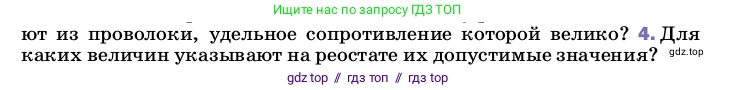 Ищите нас по запросу ГДЗ ТОП

ют из проволоки, удельное сопротивление которой велико? 4. Для каких величин указывают на реостате их допустимые значения?

gdz.top

gdz top // гдз топ // гдз top